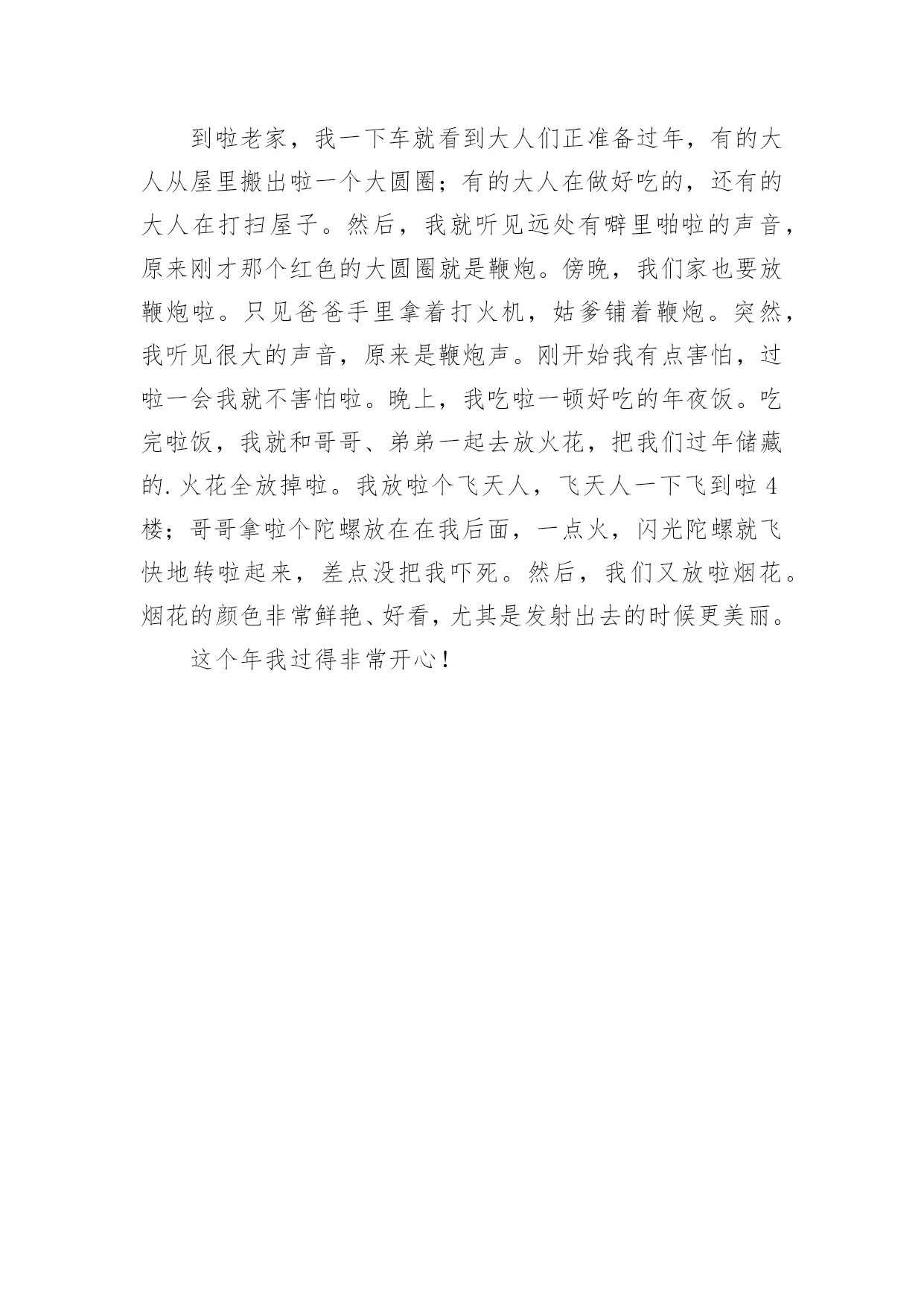 到啦老家，我一下车就看到大人们正准备过年，有的大人从屋里搬出啦一个大圆圈；有的大人在做好吃的，还有的大人在打扫屋子。然后，我就听见远处有噼里啪啦的声音，原来刚才那个红色的大圆圈就是鞭炮。傍晚，我们家也要放鞭炮啦。只见爸爸手里拿着打火机，姑爹铺着鞭炮。突然，我听见很大的声音，原来是鞭炮声。刚开始我有点害怕，过啦一会我就不害怕啦。晚上，我吃啦一顿好吃的年夜饭。吃完啦饭，我就和哥哥、弟弟一起去放火花，把我们过年储藏的.火花全放掉啦。我放啦个飞天人，飞天人一下飞到啦4楼；哥哥拿啦个陀螺放在在我后面，一点火，闪光陀螺就飞快地转啦起来，差点没把我吓死。然后，我们又放啦烟花。烟花的颜色非常鲜艳、好看，尤其是发射出去的时候更美丽。

这个年我过得非常开心！